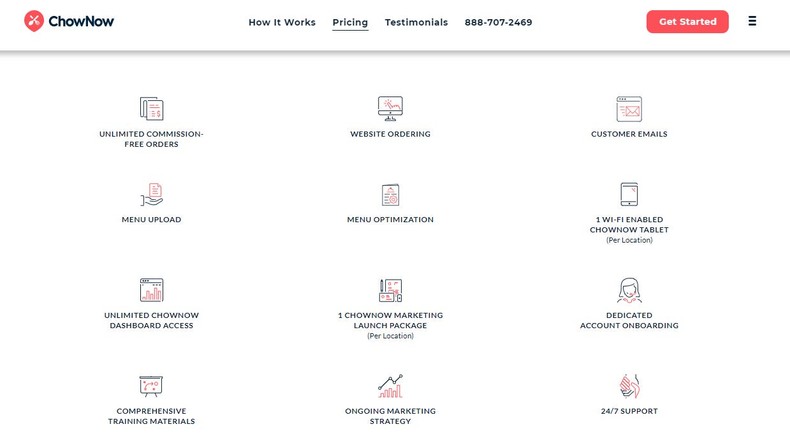 ChowNow

How It Works Pricing Testimonials 888-707-2469

Get Started

UNLIMITED COMMISSION-FREE ORDERS

WEBSITE ORDERING

CUSTOMER EMAILS

MENU UPLOAD

MENU OPTIMIZATION

1 WI-FI ENABLED CHOWNOW TABLET
(Per Location)

UNLIMITED CHOWNOW DASHBOARD ACCESS

1 CHOWNOW MARKETING LAUNCH PACKAGE
(Per Location)

DEDICATED ACCOUNT ONBOARDING

COMPREHENSIVE TRAINING MATERIALS

ONGOING MARKETING STRATEGY

24/7 SUPPORT